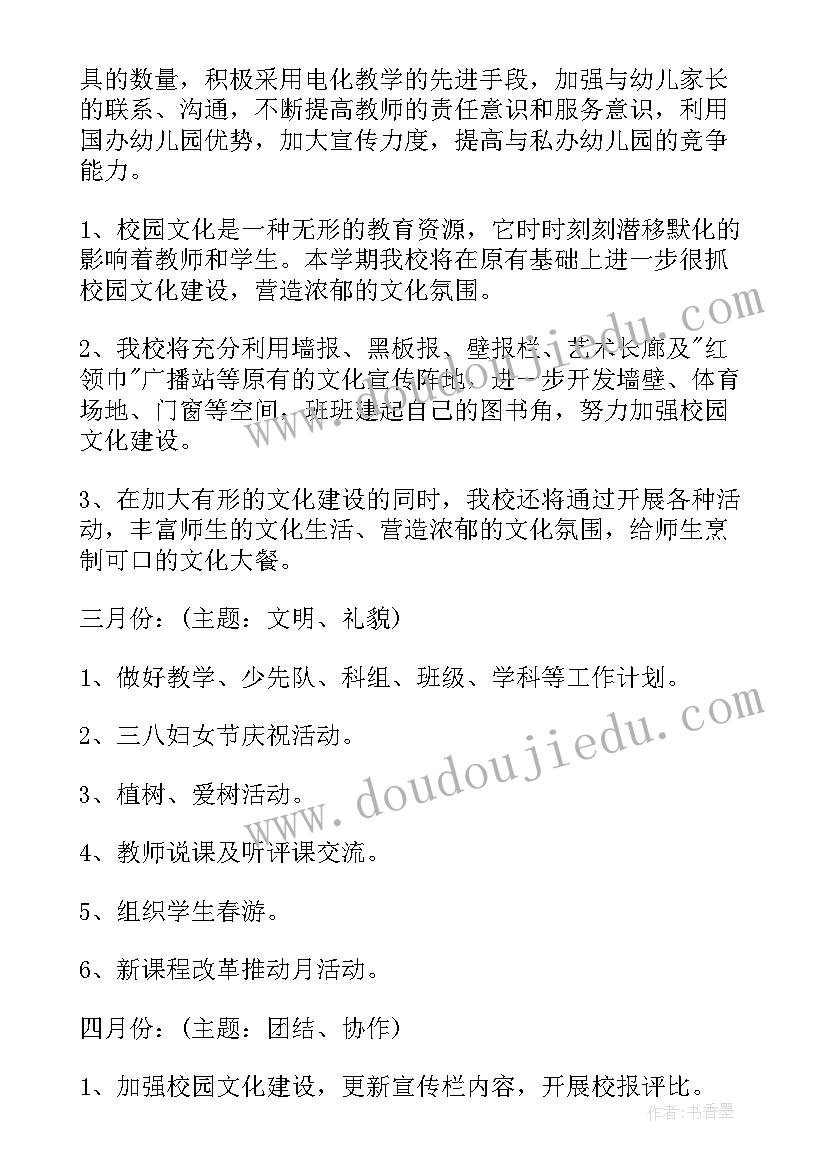 具的数量，积极采用电化教学的先进手段，加强与幼儿家长的联系、沟通，不断提高教师的责任意识和服务意识，利用国办幼儿园优势，加大宣传力度，提高与私办幼儿园的竞争能力。

1、校园文化是一种无形的教育资源，它时时刻刻潜移默化的影响着教师和学生。本学期我校将在原有基础上进一步很抓校园文化建设，营造浓郁的文化氛围。

2、我校将充分利用墙报、黑板报、壁报栏、艺术长廊及"红领巾"广播站等原有的文化宣传阵地，进一步开发墙壁、体育场地、门窗等空间，班班建起自己的图书角，努力加强校园文化建设。

3、在加大有形的文化建设的同时，我校还将通过开展各种活动，丰富师生的文化生活、营造浓郁的文化氛围，给师生烹制可口的文化大餐。

三月份：(主题：文明、礼貌)

1、做好教学、少先队、科组、班级、学科等工作计划。

2、三八妇女节庆祝活动。

3、植树、爱树活动。

4、教师说课及听评课交流。

5、组织学生春游。

6、新课程改革推动月活动。

四月份：(主题：团结、协作)

1、加强校园文化建设，更新宣传栏内容，开展校报评比。

www.doudoujiedu.com

作者：书香墨